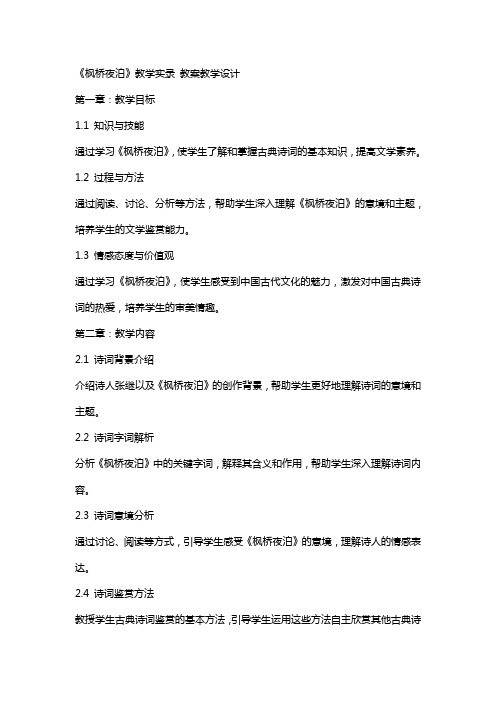 《枫桥夜泊》教学实录 教案教学设计

第一章：教学目标

1.1 知识与技能

通过学习《枫桥夜泊》，使学生了解和掌握古典诗词的基本知识，提高文学素养。

1.2 过程与方法

通过阅读、讨论、分析等方法，帮助学生深入理解《枫桥夜泊》的意境和主题，培养学生的文学鉴赏能力。

1.3 情感态度与价值观

通过学习《枫桥夜泊》，使学生感受到中国古代文化的魅力，激发对中国古典诗词的热爱，培养学生的审美情趣。

第二章：教学内容

2.1 诗词背景介绍

介绍诗人张继以及《枫桥夜泊》的创作背景，帮助学生更好地理解诗词的意境和主题。

2.2 诗词字词解析

分析《枫桥夜泊》中的关键字词，解释其含义和作用，帮助学生深入理解诗词内容。

2.3 诗词意境分析

通过讨论、阅读等方式，引导学生感受《枫桥夜泊》的意境，理解诗人的情感表达。

2.4 诗词鉴赏方法

教授学生古典诗词鉴赏的基本方法，引导学生运用这些方法自主欣赏其他古典诗